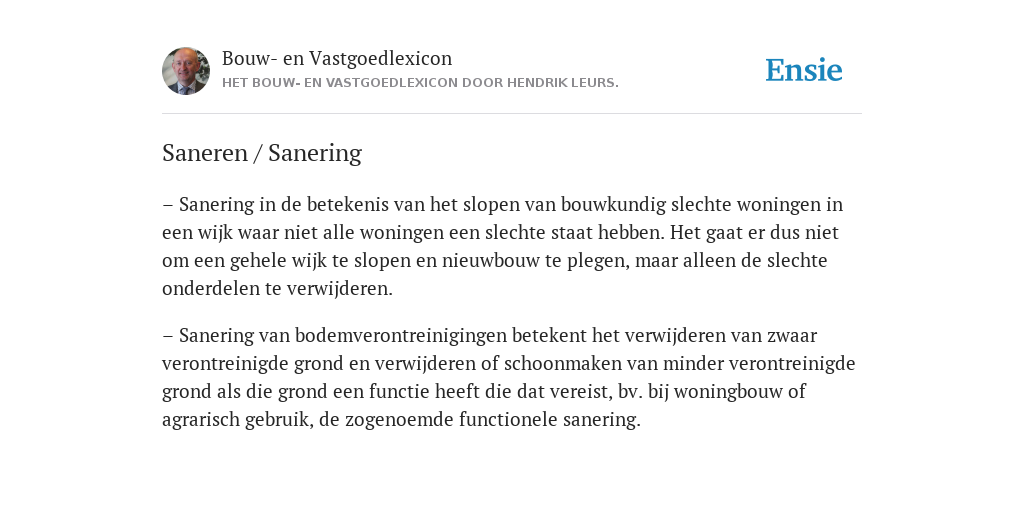 Bouw- en Vastgoedlexicon
HET BOUW- EN VASTGOEDLEXICON DOOR HENDRIK LEURS.

Ensie

Saneren / Sanering

– Sanering in de betekenis van het slopen van bouwkundig slechte woningen in een wijk waar niet alle woningen een slechte staat hebben. Het gaat er dus niet om een gehele wijk te slopen en nieuwbouw te plegen, maar alleen de slechte onderdelen te verwijderen.

– Sanering van bodemverontreinigingen betekent het verwijderen van zwaar verontreinigde grond en verwijderen of schoonmaken van minder verontreinigde grond als die grond een functie heeft die dat vereist, bv. bij woningbouw of agrarisch gebruik, de zogenoemde functionele sanering.